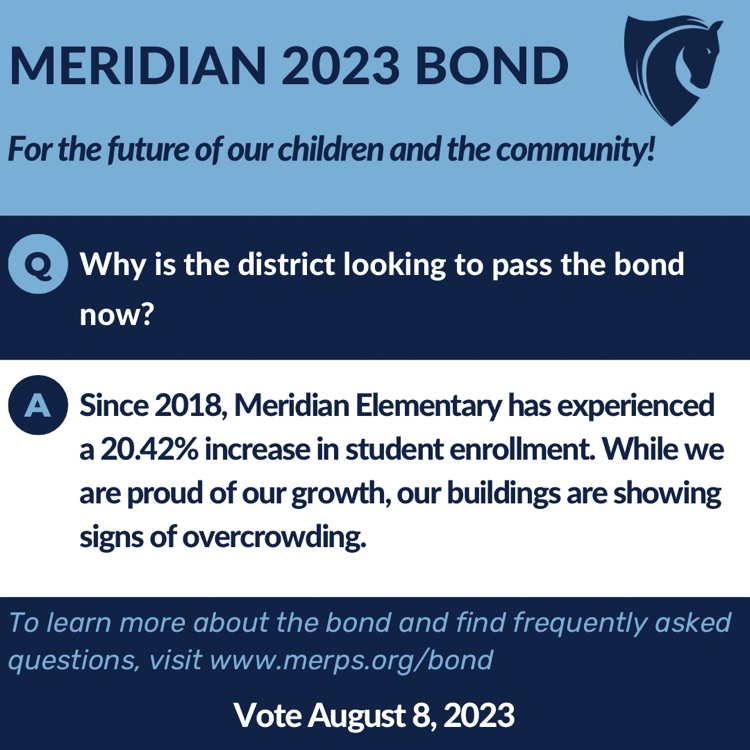 MERIDIAN 2023 BOND

For the future of our children and the community!

Q Why is the district looking to pass the bond now?

A Since 2018, Meridian Elementary has experienced a 20.42% increase in student enrollment. While we are proud of our growth, our buildings are showing signs of overcrowding.

To learn more about the bond and find frequently asked questions, visit www.merps.org/bond

Vote August 8, 2023